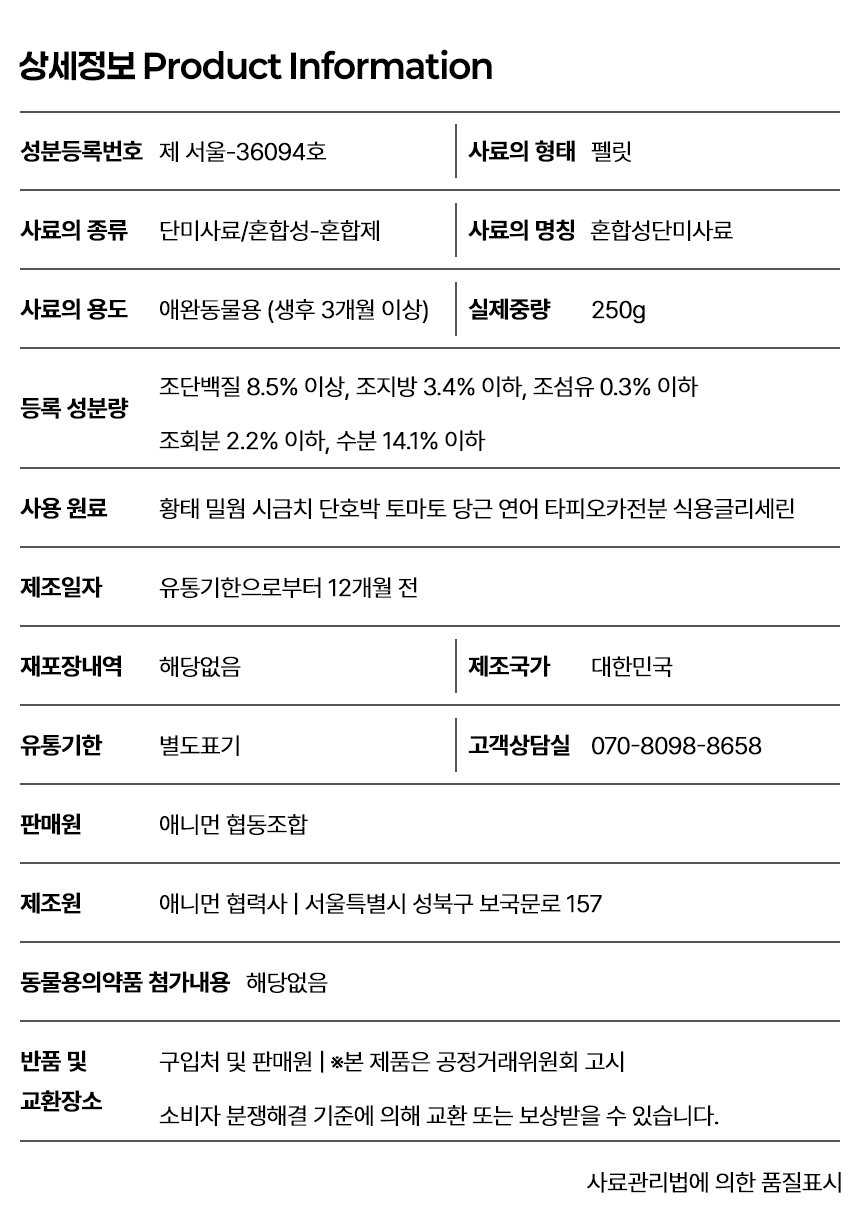 상세정보 Product Information

| 성분등록번호 | 제 서울-36094호 | 사료의 형태 | 펠릿 |
|---|---|---|---|
| 사료의 종류 | 단미사료/혼합성-혼합제 | 사료의 명칭 | 혼합성단미사료 |
| 사료의 용도 | 애완동물용 (생후 3개월 이상) | 실제중량 | 250g |
| 등록 성분량 | 조단백질 8.5% 이상, 조지방 3.4% 이하, 조섬유 0.3% 이하 조회분 2.2% 이하, 수분 14.1% 이하 | | |
| 사용 원료 | 황태 밀웜 시금치 단호박 토마토 당근 연어 타피오카전분 식용글리세린 | | |
| 제조일자 | 유통기한으로부터 12개월 전 | | |
| 재포장내역 | 해당없음 | 제조국가 | 대한민국 |
| 유통기한 | 별도표기 | 고객상담실 | 070-8098-8658 |
| 판매원 | 애니먼 협동조합 | | |
| 제조원 | 애니먼 협력사 \| 서울특별시 성북구 보국문로 157 | | |
| 동물용의약품 첨가내용 | 해당없음 | | |
| 반품 및 교환장소 | 구입처 및 판매원 \| ※본 제품은 공정거래위원회 고시 소비자 분쟁해결 기준에 의해 교환 또는 보상받을 수 있습니다. | | |

사료관리법에 의한 품질표시